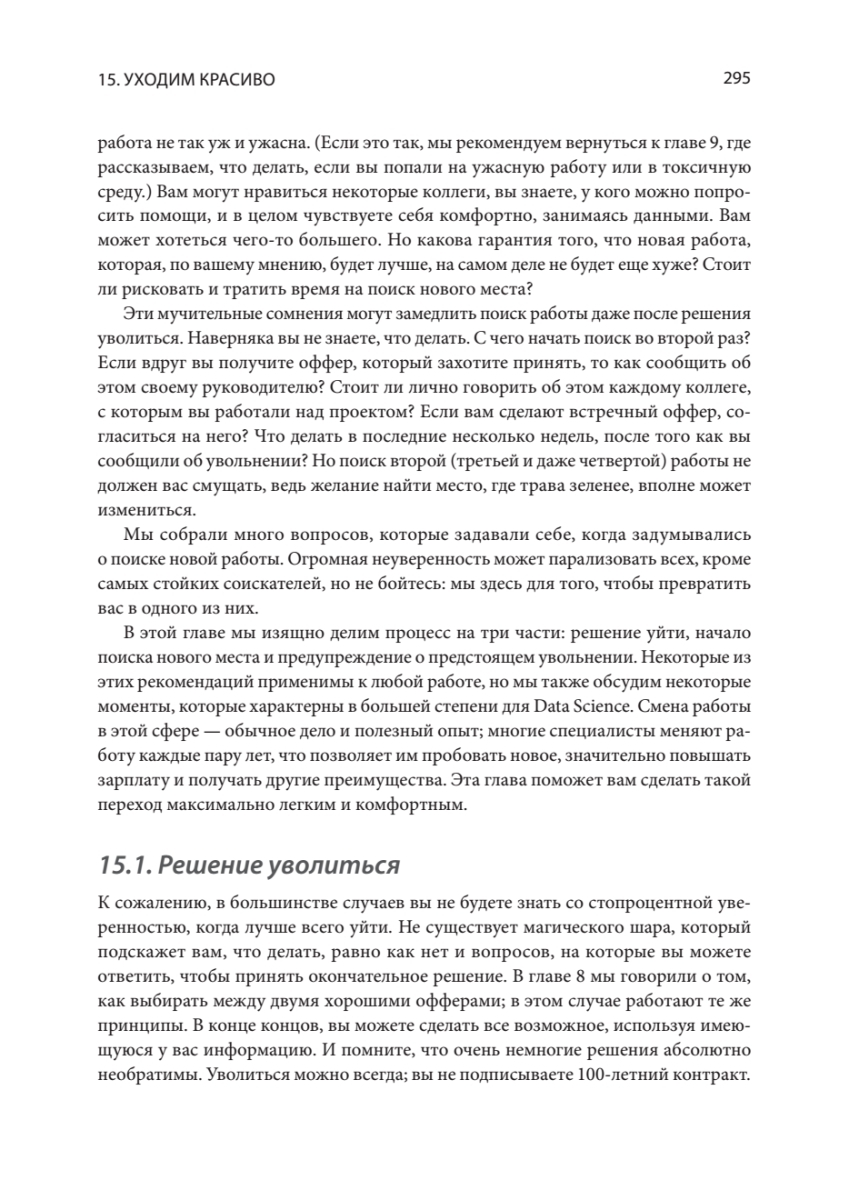 15. УХОДИМ КРАСИВО

295

работа не так уж и ужасна. (Если это так, мы рекомендуем вернуться к главе 9, где рассказываем, что делать, если вы попали на ужасную работу или в токсичную среду.) Вам могут нравиться некоторые коллеги, вы знаете, у кого можно попросить помощи, и в целом чувствуете себя комфортно, занимаясь данными. Вам может хотеться чего-то большего. Но какова гарантия того, что новая работа, которая, по вашему мнению, будет лучше, на самом деле не будет еще хуже? Стоит ли рисковать и тратить время на поиск нового места?

Эти мучительные сомнения могут замедлить поиск работы даже после решения уволиться. Наверняка вы не знаете, что делать. С чего начать поиск во второй раз? Если вдруг вы получите оффер, который захотите принять, то как сообщить об этом своему руководителю? Стоит ли лично говорить об этом каждому коллеге, с которым вы работали над проектом? Если вам сделают встречный оффер, согласиться на него? Что делать в последние несколько недель, после того как вы сообщили об увольнении? Но поиск второй (третьей и даже четвертой) работы не должен вас смущать, ведь желание найти место, где трава зеленее, вполне может измениться.

Мы собрали много вопросов, которые задавали себе, когда задумывались о поиске новой работы. Огромная неуверенность может парализовать всех, кроме самых стойких соискателей, но не бойтесь: мы здесь для того, чтобы превратить вас в одного из них.

В этой главе мы изящно делим процесс на три части: решение уйти, начало поиска нового места и предупреждение о предстоящем увольнении. Некоторые из этих рекомендаций применимы к любой работе, но мы также обсудим некоторые моменты, которые характерны в большей степени для Data Science. Смена работы в этой сфере — обычное дело и полезный опыт; многие специалисты меняют работу каждые пару лет, что позволяет им пробовать новое, значительно повышать зарплату и получать другие преимущества. Эта глава поможет вам сделать такой переход максимально легким и комфортным.

15.1. Решение уволиться

К сожалению, в большинстве случаев вы не будете знать со стопроцентной уверенностью, когда лучше всего уйти. Не существует магического шара, который подскажет вам, что делать, равно как нет и вопросов, на которые вы можете ответить, чтобы принять окончательное решение. В главе 8 мы говорили о том, как выбирать между двумя хорошими офферами; в этом случае работают те же принципы. В конце концов, вы можете сделать все возможное, используя имеющуюся у вас информацию. И помните, что очень немногие решения абсолютно необратимы. Уволиться можно всегда; вы не подписываете 100-летний контракт.